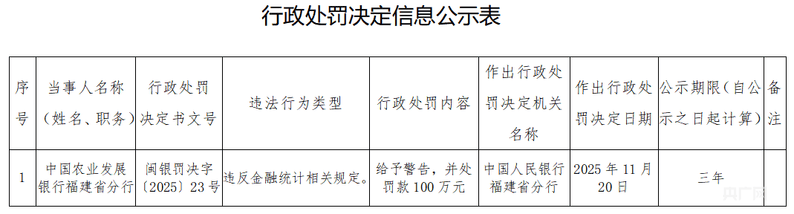 行政处罚决定信息公示表

| 序号 | 当事人名称（姓名、职务） | 行政处罚决定书文号 | 违法行为类型 | 行政处罚内容 | 作出行政处罚决定机关名称 | 作出行政处罚决定日期 | 公示期限（自公示之日起计算） | 备注 |
|---|---|---|---|---|---|---|---|---|
| 1 | 中国农业发展银行福建省分行 | 闽银罚决字〔2025〕23号 | 违反金融统计相关规定。 | 给予警告，并处罚款100万元 | 中国人民银行福建省分行 | 2025年11月20日 | 三年 | |

央广网